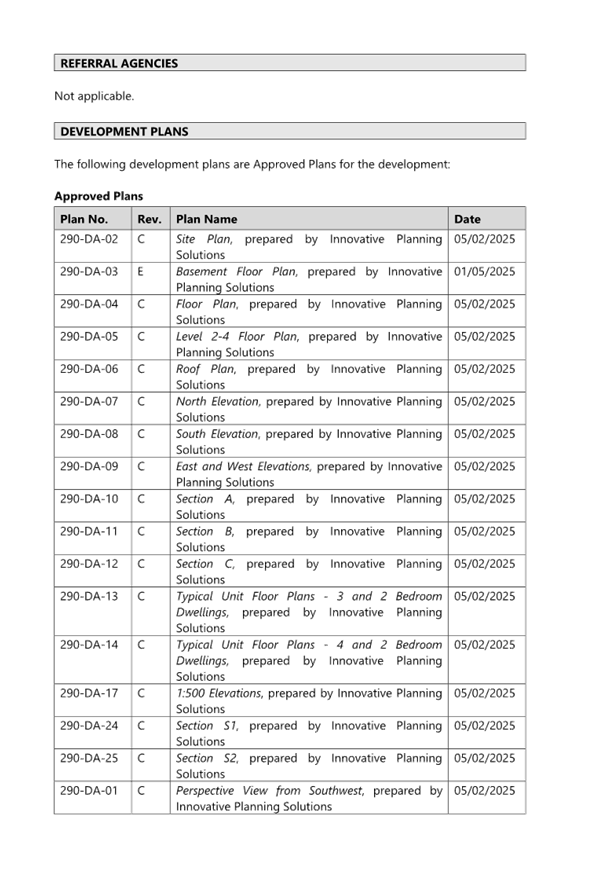 REFERRAL AGENCIES

Not applicable.

DEVELOPMENT PLANS

The following development plans are Approved Plans for the development:

Approved Plans

| Plan No. | Rev. | Plan Name | Date |
|---|---|---|---|
| 290-DA-02 | C | Site Plan, prepared by Innovative Planning Solutions | 05/02/2025 |
| 290-DA-03 | E | Basement Floor Plan, prepared by Innovative Planning Solutions | 01/05/2025 |
| 290-DA-04 | C | Floor Plan, prepared by Innovative Planning Solutions | 05/02/2025 |
| 290-DA-05 | C | Level 2-4 Floor Plan, prepared by Innovative Planning Solutions | 05/02/2025 |
| 290-DA-06 | C | Roof Plan, prepared by Innovative Planning Solutions | 05/02/2025 |
| 290-DA-07 | C | North Elevation, prepared by Innovative Planning Solutions | 05/02/2025 |
| 290-DA-08 | C | South Elevation, prepared by Innovative Planning Solutions | 05/02/2025 |
| 290-DA-09 | C | East and West Elevations, prepared by Innovative Planning Solutions | 05/02/2025 |
| 290-DA-10 | C | Section A, prepared by Innovative Planning Solutions | 05/02/2025 |
| 290-DA-11 | C | Section B, prepared by Innovative Planning Solutions | 05/02/2025 |
| 290-DA-12 | C | Section C, prepared by Innovative Planning Solutions | 05/02/2025 |
| 290-DA-13 | C | Typical Unit Floor Plans - 3 and 2 Bedroom Dwellings, prepared by Innovative Planning Solutions | 05/02/2025 |
| 290-DA-14 | C | Typical Unit Floor Plans - 4 and 2 Bedroom Dwellings, prepared by Innovative Planning Solutions | 05/02/2025 |
| 290-DA-17 | C | 1:500 Elevations, prepared by Innovative Planning Solutions | 05/02/2025 |
| 290-DA-24 | C | Section S1, prepared by Innovative Planning Solutions | 05/02/2025 |
| 290-DA-25 | C | Section S2, prepared by Innovative Planning Solutions | 05/02/2025 |
| 290-DA-01 | C | Perspective View from Southwest, prepared by Innovative Planning Solutions | 05/02/2025 |